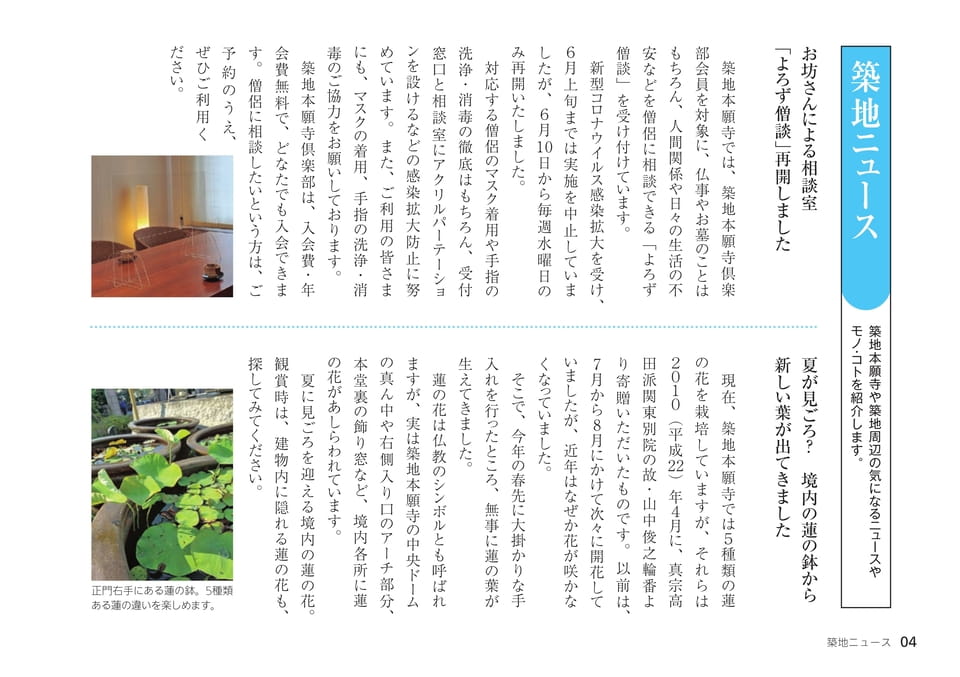 築地ニュース

築地本願寺や築地周辺の気になるニュースやモノ・コトを紹介します。

お坊さんによる相談室
「よろず僧談」再開しました

築地本願寺では、築地本願寺倶楽部会員を対象に、仏事やお墓のことはもちろん、人間関係や日々の生活の不安などを僧侶に相談できる「よろず僧談」を受け付けています。

新型コロナウイルス感染拡大を受け、6月上旬までは実施を中止していましたが、6月10日から毎週水曜日のみ再開いたしました。

対応する僧侶のマスク着用や手指の洗浄・消毒の徹底はもちろん、受付窓口と相談室にアクリルパーテーションを設けるなどの感染拡大防止に努めています。また、ご利用の皆さまにも、マスクの着用、手指の洗浄・消毒のご協力をお願いしております。

築地本願寺倶楽部は、入会費・年会費無料で、どなたでも入会できます。僧侶に相談したいという方は、ご予約のうえ、ぜひご利用ください。

夏が見ごろ？ 境内の蓮の鉢から
新しい葉が出てきました

現在、築地本願寺では5種類の蓮の花を栽培していますが、それらは2010（平成22）年4月に、真宗高田派関東別院の故・山中俊之輪番より寄贈いただいたものです。以前は、7月から8月にかけて次々に開花していましたが、近年はなぜか花が咲かなくなっていました。

そこで、今年の春先に大掛かりな手入れを行ったところ、無事に蓮の葉が生えてきました。

蓮の花は仏教のシンボルとも呼ばれますが、実は築地本願寺の中央ドームの真ん中や右側入り口のアーチ部分、本堂裏の飾り窓など、境内各所に蓮の花があしらわれています。

夏に見ごろを迎える境内の蓮の花。観賞時は、建物内に隠れる蓮の花も、探してみてください。

正門右手にある蓮の鉢。5種類ある蓮の違いを楽しめます。

築地ニュース 04